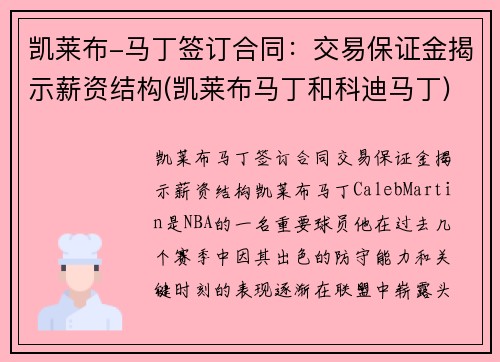 凯莱布-马丁签订合同：交易保证金揭示薪资结构(凯莱布马丁和科迪马丁)

凯莱布马丁签订合同交易保证金揭示薪资结构凯莱布马丁CalebMartin是NBA的一名重要球员他在过去几个赛季中因其出色的防守能力和关键时刻的表现逐渐在联盟中崭露头